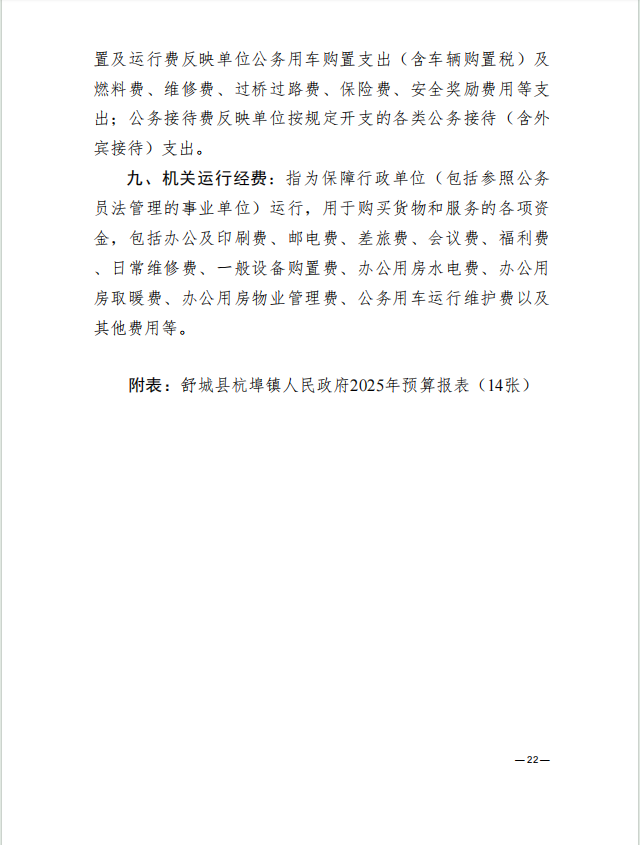 置及运行费反映单位公务用车购置支出（含车辆购置税）及燃料费、维修费、过桥过路费、保险费、安全奖励费用等支出；公务接待费反映单位按规定开支的各类公务接待（含外宾接待）支出。

九、机关运行经费：指为保障行政单位（包括参照公务员法管理的事业单位）运行，用于购买货物和服务的各项资金，包括办公及印刷费、邮电费、差旅费、会议费、福利费、日常维修费、一般设备购置费、办公用房水电费、办公用房取暖费、办公用房物业管理费、公务用车运行维护费以及其他费用等。

附表：舒城县杭埠镇人民政府2025年预算报表（14张）

—22—